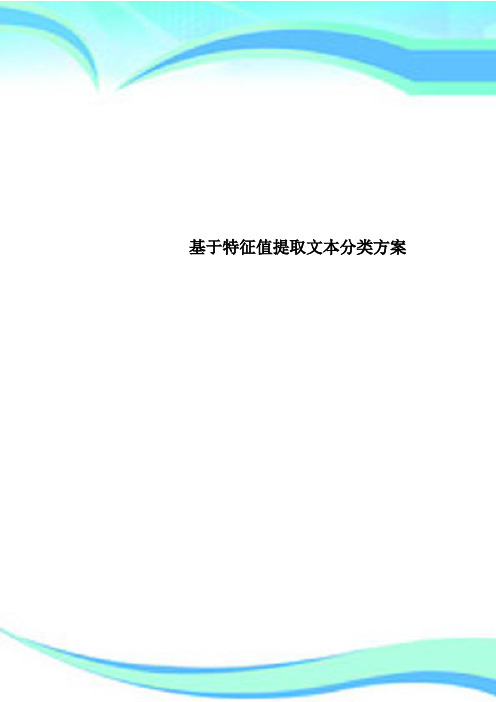 基于特征值提取文本分类方案